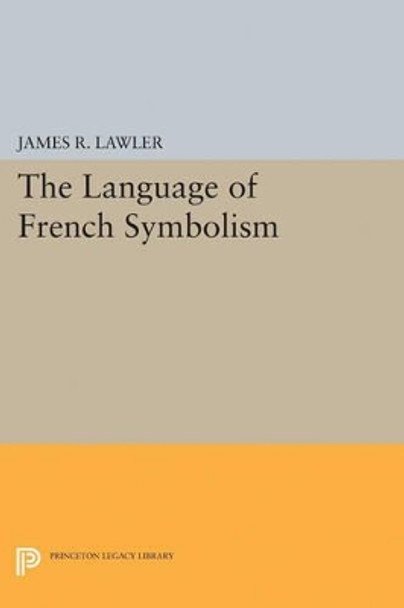 JAMES R. LAWLER

The Language of French Symbolism

PRINCETON LEGACY LIBRARY